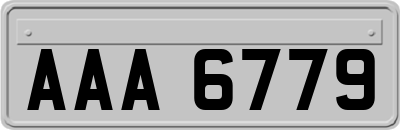 AAA 6779